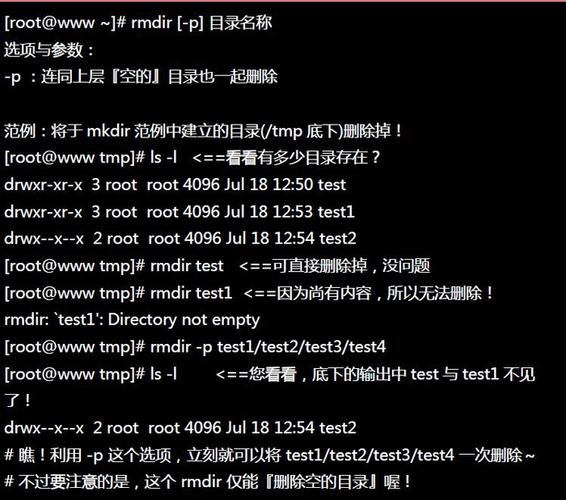 [root@www ~]# rmdir [-p] 目录名称
选项与参数：
-p ：连同上层『空的』目录也一起删除

范例：将于 mkdir 范例中建立的目录(/tmp 底下)删除掉！
[root@www tmp]# ls -l   <==看看有多少目录存在？
drwxr-xr-x  3 root  root 4096 Jul 18 12:50 test
drwxr-xr-x  3 root  root 4096 Jul 18 12:53 test1
drwx--x--x  2 root  root 4096 Jul 18 12:54 test2
[root@www tmp]# rmdir test   <==可直接删除掉，没问题
[root@www tmp]# rmdir test1  <==因为尚有内容，所以无法删除！
rmdir: `test1': Directory not empty
[root@www tmp]# rmdir -p test1/test2/test3/test4
[root@www tmp]# ls -l       <==您看看，底下的输出中 test 与 test1 不见了！
drwx--x--x  2 root  root 4096 Jul 18 12:54 test2
# 瞧！利用 -p 这个选项，立刻就可以将 test1/test2/test3/test4 一次删除~
# 不过要注意的是，这个 rmdir 仅能『删除空的目录』喔！